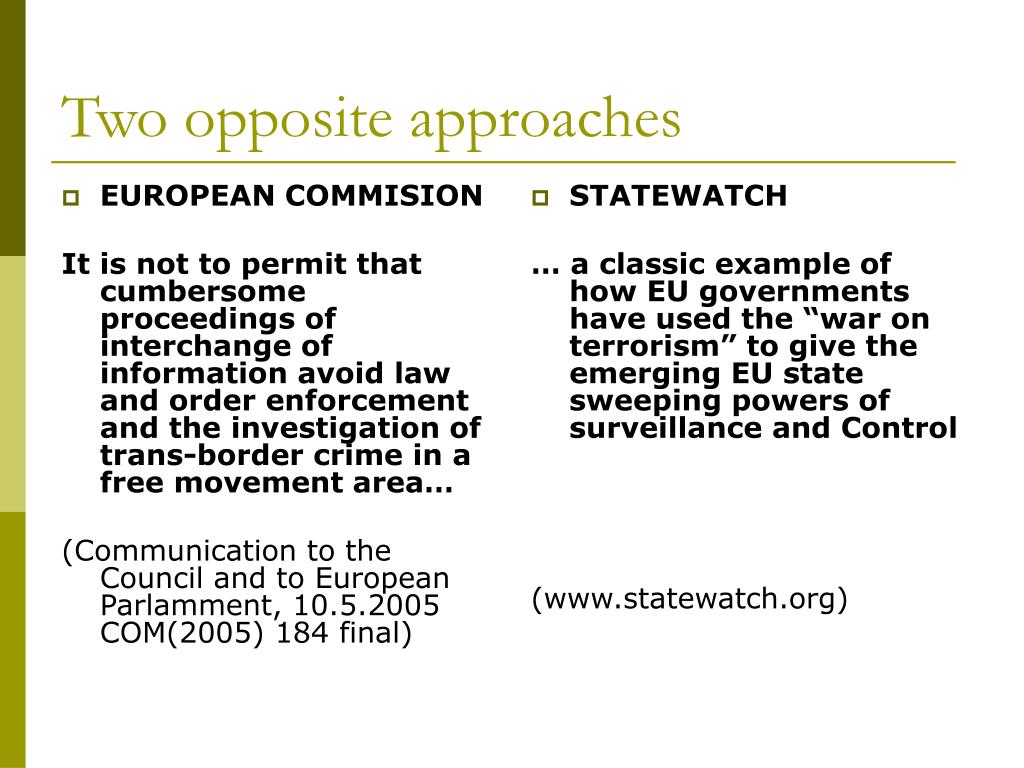 Two opposite approaches

EUROPEAN COMMISION

It is not to permit that cumbersome proceedings of interchange of information avoid law and order enforcement and the investigation of trans-border crime in a free movement area…

(Communication to the Council and to European Parlamment, 10.5.2005 COM(2005) 184 final)

STATEWATCH

… a classic example of how EU governments have used the “war on terrorism” to give the emerging EU state sweeping powers of surveillance and Control

(www.statewatch.org)